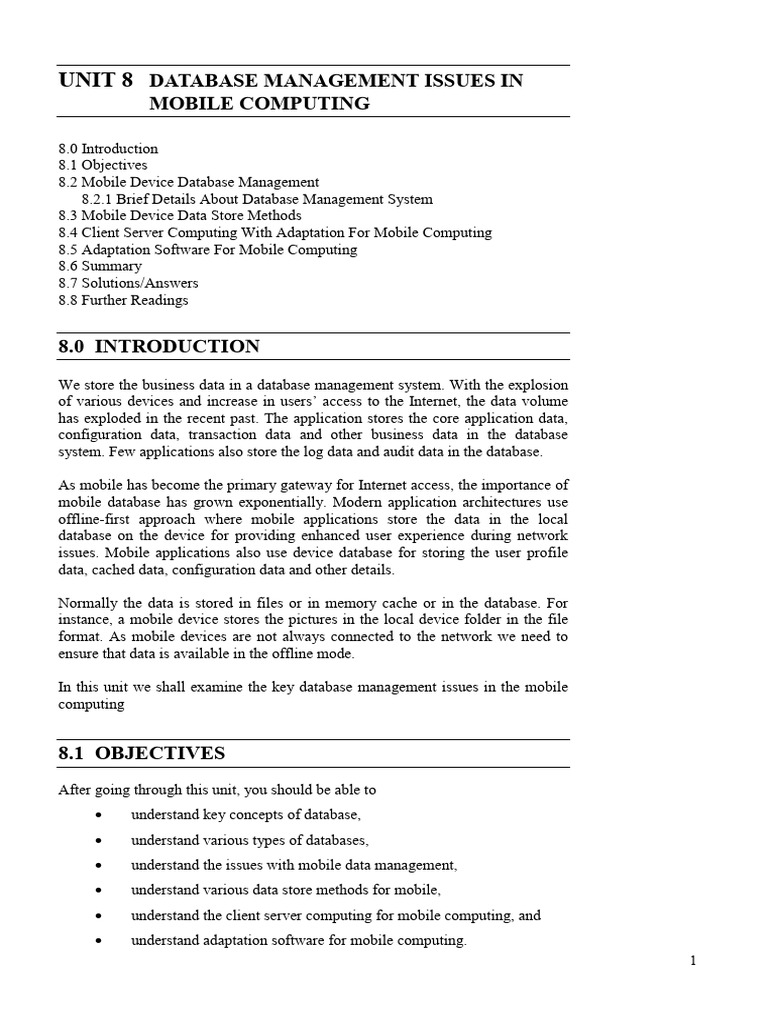 UNIT 8 DATABASE MANAGEMENT ISSUES IN MOBILE COMPUTING

8.0 Introduction
8.1 Objectives
8.2 Mobile Device Database Management
8.2.1 Brief Details About Database Management System
8.3 Mobile Device Data Store Methods
8.4 Client Server Computing With Adaptation For Mobile Computing
8.5 Adaptation Software For Mobile Computing
8.6 Summary
8.7 Solutions/Answers
8.8 Further Readings

8.0 INTRODUCTION

We store the business data in a database management system. With the explosion of various devices and increase in users' access to the Internet, the data volume has exploded in the recent past. The application stores the core application data, configuration data, transaction data and other business data in the database system. Few applications also store the log data and audit data in the database.

As mobile has become the primary gateway for Internet access, the importance of mobile database has grown exponentially. Modern application architectures use offline-first approach where mobile applications store the data in the local database on the device for providing enhanced user experience during network issues. Mobile applications also use device database for storing the user profile data, cached data, configuration data and other details.

Normally the data is stored in files or in memory cache or in the database. For instance, a mobile device stores the pictures in the local device folder in the file format. As mobile devices are not always connected to the network we need to ensure that data is available in the offline mode.

In this unit we shall examine the key database management issues in the mobile computing

8.1 OBJECTIVES

After going through this unit, you should be able to

• understand key concepts of database,
• understand various types of databases,
• understand the issues with mobile data management,
• understand various data store methods for mobile,
• understand the client server computing for mobile computing, and
• understand adaptation software for mobile computing.

1